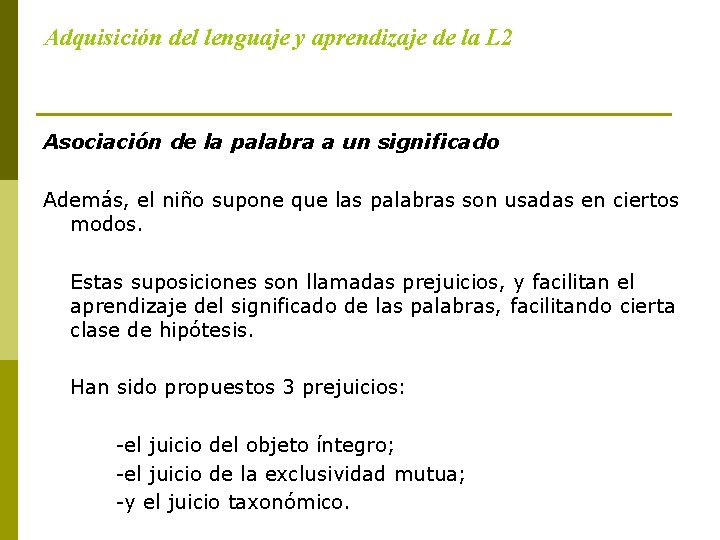 Adquisición del lenguaje y aprendizaje de la L2

Asociación de la palabra a un significado

Además, el niño supone que las palabras son usadas en ciertos modos.

Estas suposiciones son llamadas prejuicios, y facilitan el aprendizaje del significado de las palabras, facilitando cierta clase de hipótesis.

Han sido propuestos 3 prejuicios:

-el juicio del objeto íntegro;
-el juicio de la exclusividad mutua;
-y el juicio taxonómico.